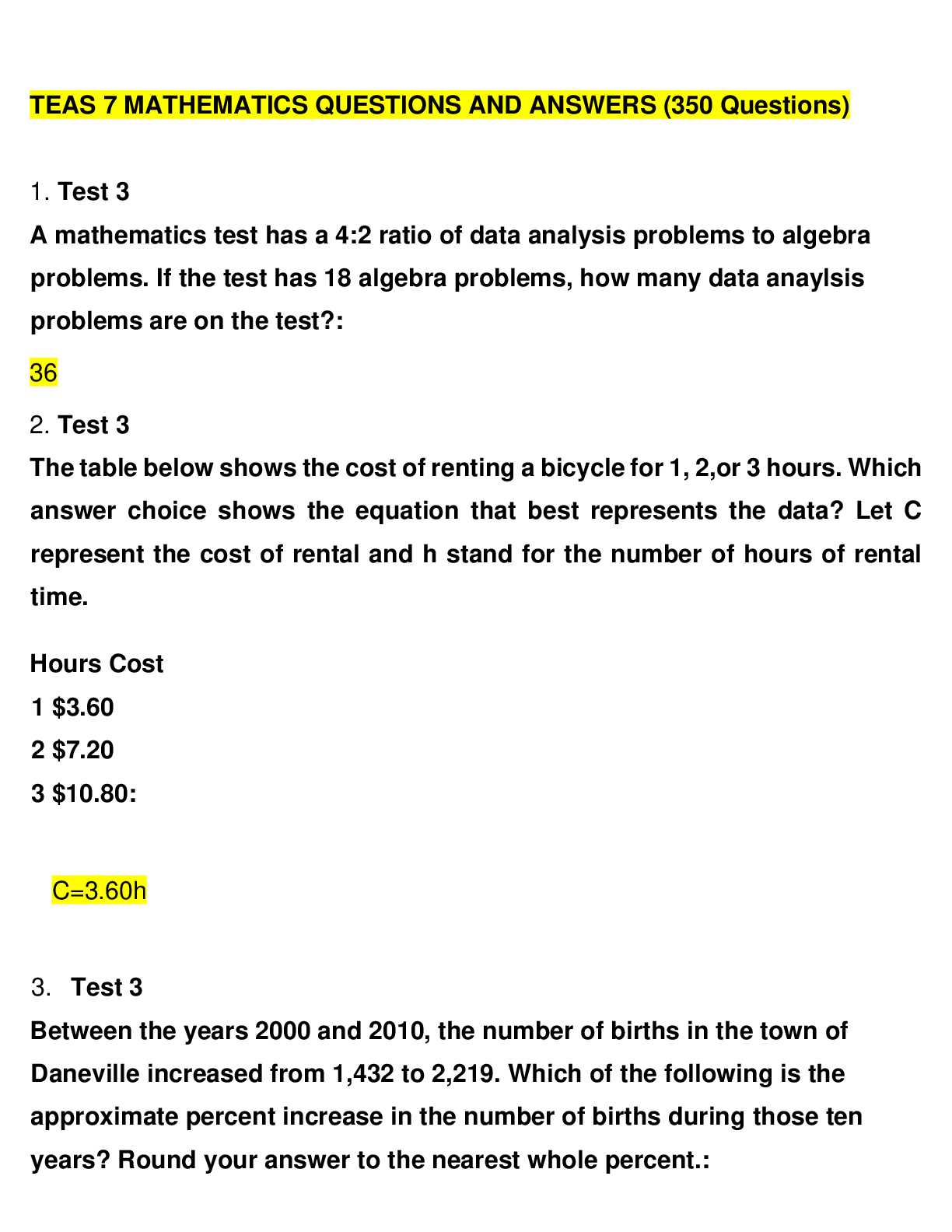 TEAS 7 MATHEMATICS QUESTIONS AND ANSWERS (350 Questions)

1. Test 3

A mathematics test has a 4:2 ratio of data analysis problems to algebra problems. If the test has 18 algebra problems, how many data anaylsis problems are on the test?:

36

2. Test 3

The table below shows the cost of renting a bicycle for 1, 2,or 3 hours. Which answer choice shows the equation that best represents the data? Let C represent the cost of rental and h stand for the number of hours of rental time.

Hours Cost
1 $3.60
2 $7.20
3 $10.80:

C=3.60h

3. Test 3

Between the years 2000 and 2010, the number of births in the town of Daneville increased from 1,432 to 2,219. Which of the following is the approximate percent increase in the number of births during those ten years? Round your answer to the nearest whole percent.: